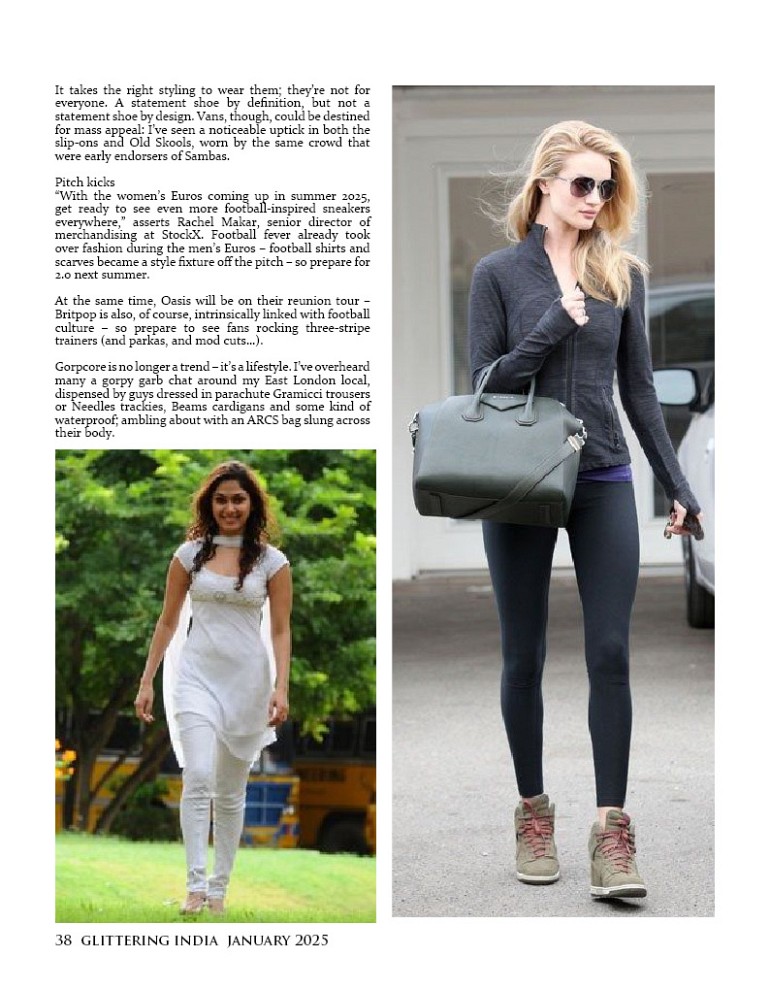 It takes the right styling to wear them; they're not for everyone. A statement shoe by definition, but not a statement shoe by design. Vans, though, could be destined for mass appeal: I've seen a noticeable uptick in both the slip-ons and Old Skools, worn by the same crowd that were early endorsers of Sambas.

Pitch kicks
"With the women's Euros coming up in summer 2025, get ready to see even more football-inspired sneakers everywhere," asserts Rachel Makar, senior director of merchandising at StockX. Football fever already took over fashion during the men's Euros – football shirts and scarves became a style fixture off the pitch – so prepare for 2.0 next summer.

At the same time, Oasis will be on their reunion tour – Britpop is also, of course, intrinsically linked with football culture – so prepare to see fans rocking three-stripe trainers (and parkas, and mod cuts...).

Gorpcore is no longer a trend – it's a lifestyle. I've overheard many a gorpy garb chat around my East London local, dispensed by guys dressed in parachute Gramicci trousers or Needles trackies, Beams cardigans and some kind of waterproof; ambling about with an ARCS bag slung across their body.

38 GLITTERING INDIA JANUARY 2025